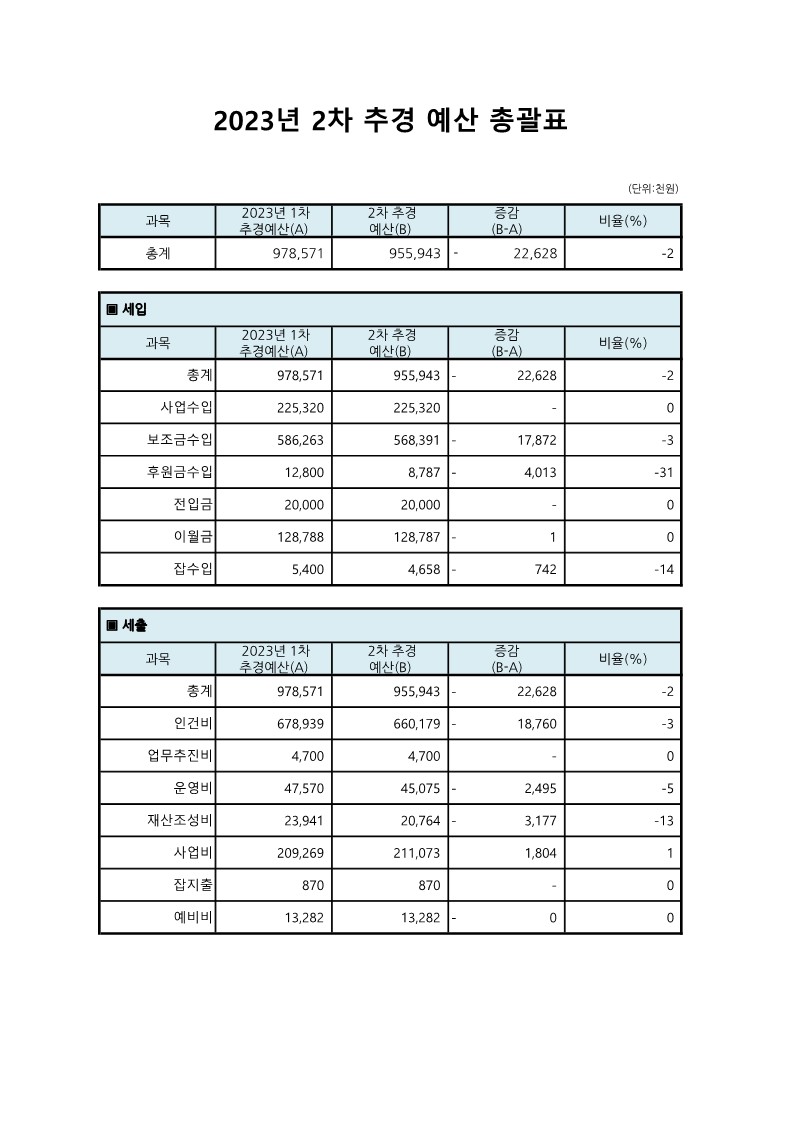 2023년 2차 추경 예산 총괄표

(단위:천원)

| 과목 | 2023년 1차 추경예산(A) | 2차 추경 예산(B) | 증감 (B-A) | 비율(%) |
|---|---|---|---|---|
| 총계 | 978,571 | 955,943 | - 22,628 | -2 |

▣ 세입

| 과목 | 2023년 1차 추경예산(A) | 2차 추경 예산(B) | 증감 (B-A) | 비율(%) |
|---|---|---|---|---|
| 총계 | 978,571 | 955,943 | - 22,628 | -2 |
| 사업수입 | 225,320 | 225,320 | - | 0 |
| 보조금수입 | 586,263 | 568,391 | - 17,872 | -3 |
| 후원금수입 | 12,800 | 8,787 | - 4,013 | -31 |
| 전입금 | 20,000 | 20,000 | - | 0 |
| 이월금 | 128,788 | 128,787 | - 1 | 0 |
| 잡수입 | 5,400 | 4,658 | - 742 | -14 |

▣ 세출

| 과목 | 2023년 1차 추경예산(A) | 2차 추경 예산(B) | 증감 (B-A) | 비율(%) |
|---|---|---|---|---|
| 총계 | 978,571 | 955,943 | - 22,628 | -2 |
| 인건비 | 678,939 | 660,179 | - 18,760 | -3 |
| 업무추진비 | 4,700 | 4,700 | - | 0 |
| 운영비 | 47,570 | 45,075 | - 2,495 | -5 |
| 재산조성비 | 23,941 | 20,764 | - 3,177 | -13 |
| 사업비 | 209,269 | 211,073 | 1,804 | 1 |
| 잡지출 | 870 | 870 | - | 0 |
| 예비비 | 13,282 | 13,282 | - 0 | 0 |